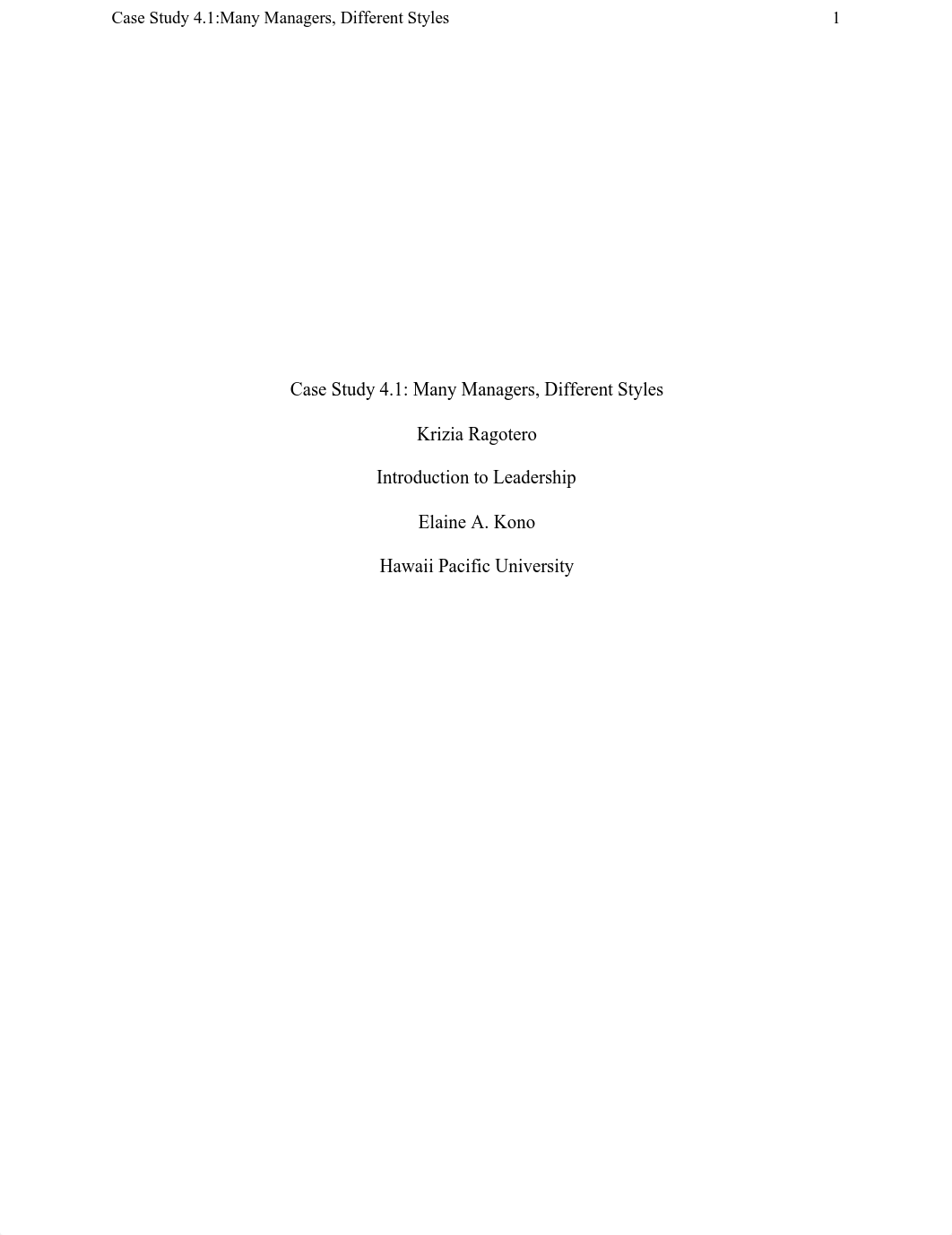 Case Study 4.1:Many Managers, Different Styles 1

Case Study 4.1: Many Managers, Different Styles

Krizia Ragotero

Introduction to Leadership

Elaine A. Kono

Hawaii Pacific University